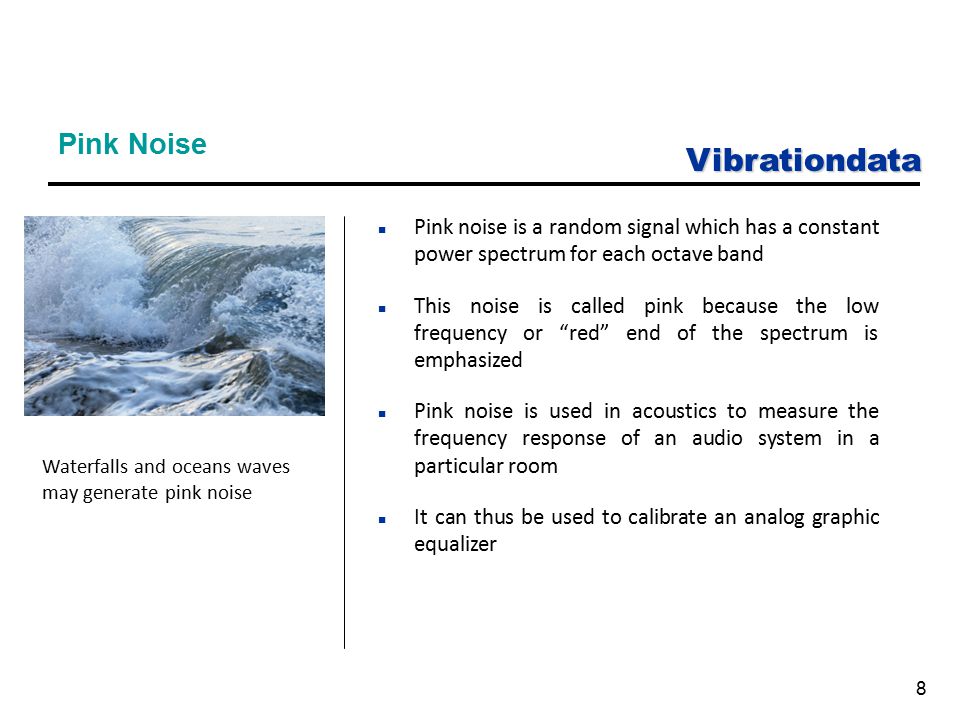 Pink Noise

Vibrationdata

Waterfalls and oceans waves may generate pink noise

- Pink noise is a random signal which has a constant power spectrum for each octave band

- This noise is called pink because the low frequency or “red” end of the spectrum is emphasized

- Pink noise is used in acoustics to measure the frequency response of an audio system in a particular room

- It can thus be used to calibrate an analog graphic equalizer

8